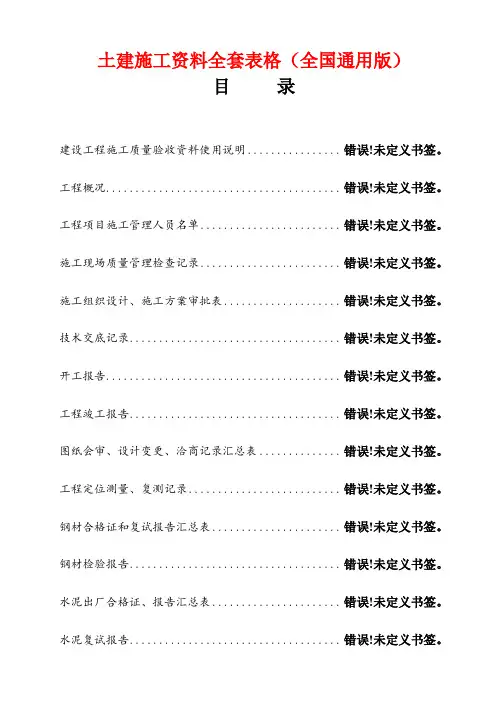 土建施工资料全套表格（全国通用版）

目　　录

建设工程施工质量验收资料使用说明................错误!未定义书签。

工程概况........................................错误!未定义书签。

工程项目施工管理人员名单........................错误!未定义书签。

施工现场质量管理检查记录........................错误!未定义书签。

施工组织设计、施工方案审批表....................错误!未定义书签。

技术交底记录....................................错误!未定义书签。

开工报告........................................错误!未定义书签。

工程竣工报告....................................错误!未定义书签。

图纸会审、设计变更、洽商记录汇总表..............错误!未定义书签。

工程定位测量、复测记录..........................错误!未定义书签。

钢材合格证和复试报告汇总表......................错误!未定义书签。

钢材检验报告....................................错误!未定义书签。

水泥出厂合格证、报告汇总表......................错误!未定义书签。

水泥复试报告....................................错误!未定义书签。